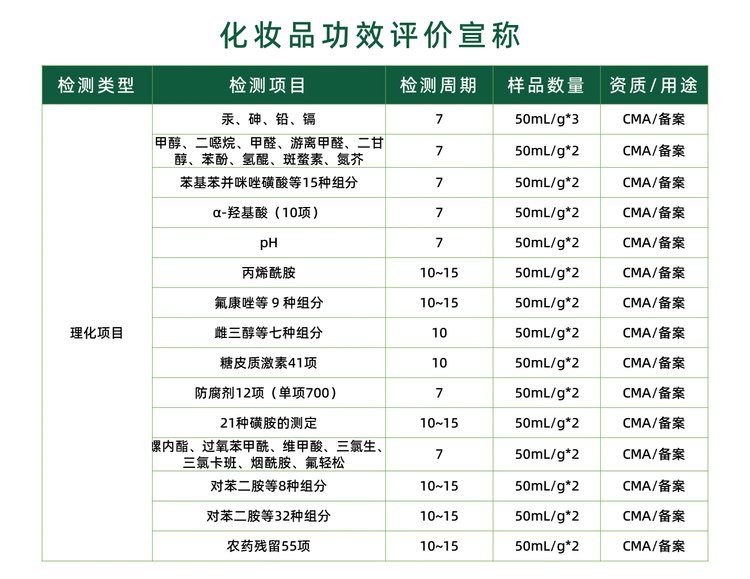 化妆品功效评价宣称

| 检测类型 | 检测项目 | 检测周期 | 样品数量 | 资质/用途 |
|---|---|---|---|---|
| 理化项目 | 汞、砷、铅、镉 | 7 | 50mL/g*3 | CMA/备案 |
| | 甲醇、二噁烷、甲醛、游离甲醛、二甘醇、苯酚、氢醌、斑蝥素、氮芥 | 7 | 50mL/g*2 | CMA/备案 |
| | 苯基苯并咪唑磺酸等15种组分 | 7 | 50mL/g*2 | CMA/备案 |
| | α-羟基酸（10项） | 7 | 50mL/g*2 | CMA/备案 |
| | pH | 7 | 50mL/g*2 | CMA/备案 |
| | 丙烯酰胺 | 10~15 | 50mL/g*2 | CMA/备案 |
| | 氟康唑等 9 种组分 | 10~15 | 50mL/g*2 | CMA/备案 |
| | 雌三醇等七种组分 | 10 | 50mL/g*2 | CMA/备案 |
| | 糖皮质激素41项 | 10 | 50mL/g*2 | CMA/备案 |
| | 防腐剂12项（单项700） | 7 | 50mL/g*2 | CMA/备案 |
| | 21种磺胺的测定 | 10~15 | 50mL/g*2 | CMA/备案 |
| | 螺内酯、过氧苯甲酰、维甲酸、三氯生、三氯卡班、烟酰胺、氟轻松 | 7 | 50mL/g*2 | CMA/备案 |
| | 对苯二胺等8种组分 | 10~15 | 50mL/g*2 | CMA/备案 |
| | 对苯二胺等32种组分 | 10~15 | 50mL/g*2 | CMA/备案 |
| | 农药残留55项 | 10~15 | 50mL/g*2 | CMA/备案 |